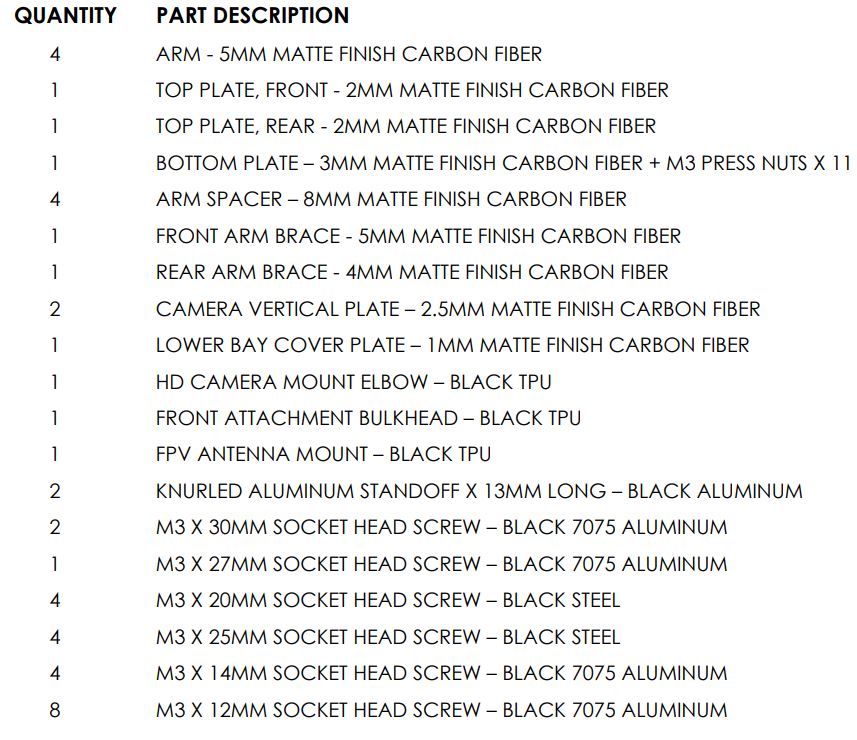 | QUANTITY | PART DESCRIPTION |
|---|---|
| 4 | ARM - 5MM MATTE FINISH CARBON FIBER |
| 1 | TOP PLATE, FRONT - 2MM MATTE FINISH CARBON FIBER |
| 1 | TOP PLATE, REAR - 2MM MATTE FINISH CARBON FIBER |
| 1 | BOTTOM PLATE – 3MM MATTE FINISH CARBON FIBER + M3 PRESS NUTS X 11 |
| 4 | ARM SPACER – 8MM MATTE FINISH CARBON FIBER |
| 1 | FRONT ARM BRACE - 5MM MATTE FINISH CARBON FIBER |
| 1 | REAR ARM BRACE - 4MM MATTE FINISH CARBON FIBER |
| 2 | CAMERA VERTICAL PLATE – 2.5MM MATTE FINISH CARBON FIBER |
| 1 | LOWER BAY COVER PLATE – 1MM MATTE FINISH CARBON FIBER |
| 1 | HD CAMERA MOUNT ELBOW – BLACK TPU |
| 1 | FRONT ATTACHMENT BULKHEAD – BLACK TPU |
| 1 | FPV ANTENNA MOUNT – BLACK TPU |
| 2 | KNURLED ALUMINUM STANDOFF X 13MM LONG – BLACK ALUMINUM |
| 2 | M3 X 30MM SOCKET HEAD SCREW – BLACK 7075 ALUMINUM |
| 1 | M3 X 27MM SOCKET HEAD SCREW – BLACK 7075 ALUMINUM |
| 4 | M3 X 20MM SOCKET HEAD SCREW – BLACK STEEL |
| 4 | M3 X 25MM SOCKET HEAD SCREW – BLACK STEEL |
| 4 | M3 X 14MM SOCKET HEAD SCREW – BLACK 7075 ALUMINUM |
| 8 | M3 X 12MM SOCKET HEAD SCREW – BLACK 7075 ALUMINUM |